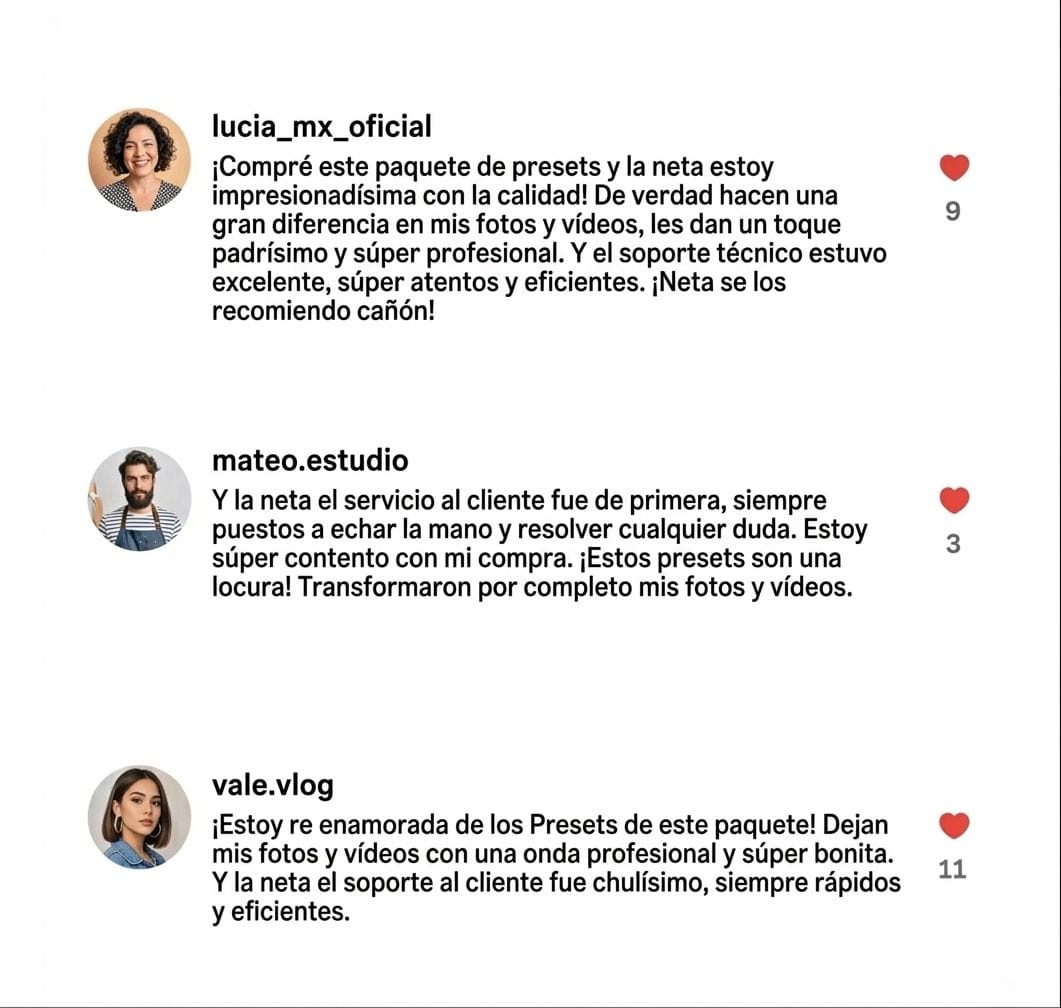 lucia_mx_oficial
¡Compré este paquete de presets y la neta estoy impresionadísima con la calidad! De verdad hacen una gran diferencia en mis fotos y vídeos, les dan un toque padrísimo y súper profesional. Y el soporte técnico estuvo excelente, súper atentos y eficientes. ¡Neta se los recomiendo cañón!

9

mateo.estudio
Y la neta el servicio al cliente fue de primera, siempre puestos a echar la mano y resolver cualquier duda. Estoy súper contento con mi compra. ¡Estos presets son una locura! Transformaron por completo mis fotos y vídeos.

3

vale.vlog
¡Estoy re enamorada de los Presets de este paquete! Dejan mis fotos y vídeos con una onda profesional y súper bonita. Y la neta el soporte al cliente fue chulísimo, siempre rápidos y eficientes.

11